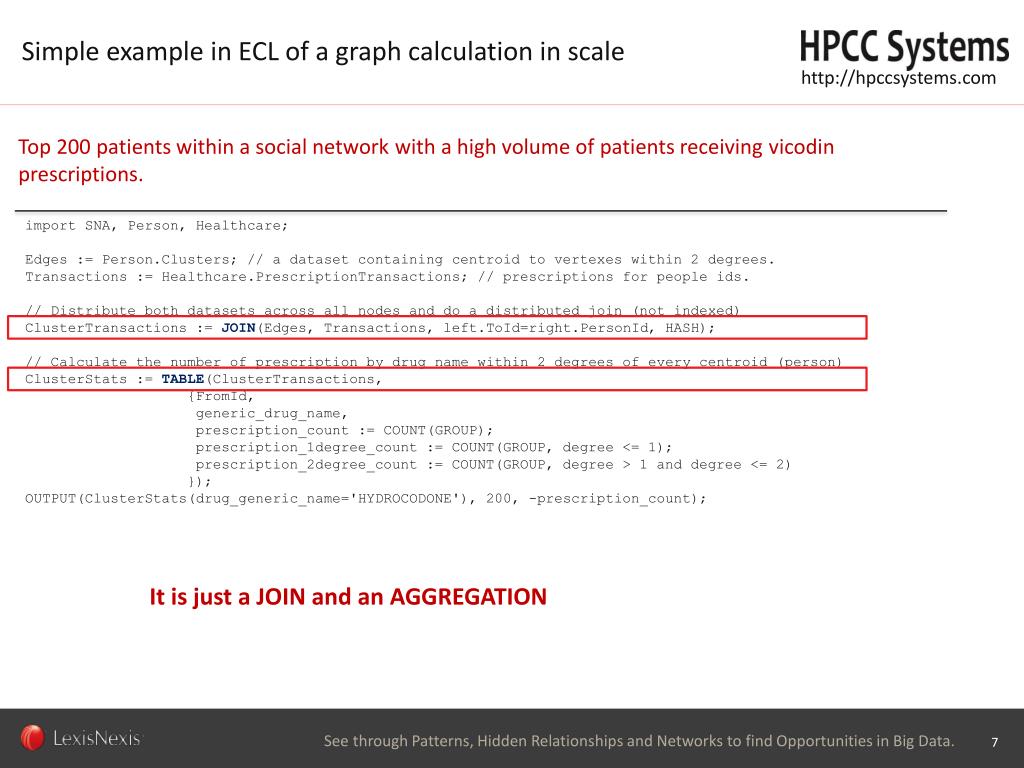 Simple example in ECL of a graph calculation in scale

HPCC Systems
http://hpccsystems.com

Top 200 patients within a social network with a high volume of patients receiving vicodin prescriptions.

import SNA, Person, Healthcare;

Edges := Person.Clusters; // a dataset containing centroid to vertexes within 2 degrees.
Transactions := Healthcare.PrescriptionTransactions; // prescriptions for people ids.

// Distribute both datasets across all nodes and do a distributed join (not indexed)
ClusterTransactions := JOIN(Edges, Transactions, left.ToId=right.PersonId, HASH);

// Calculate the number of prescription by drug name within 2 degrees of every centroid (person)
ClusterStats := TABLE(ClusterTransactions,
{FromId,
generic_drug_name,
prescription_count := COUNT(GROUP);
prescription_1degree_count := COUNT(GROUP, degree <= 1);
prescription_2degree_count := COUNT(GROUP, degree > 1 and degree <= 2)
});
OUTPUT(ClusterStats(drug_generic_name='HYDROCODONE'), 200, -prescription_count);

It is just a JOIN and an AGGREGATION

LexisNexis

See through Patterns, Hidden Relationships and Networks to find Opportunities in Big Data.

7